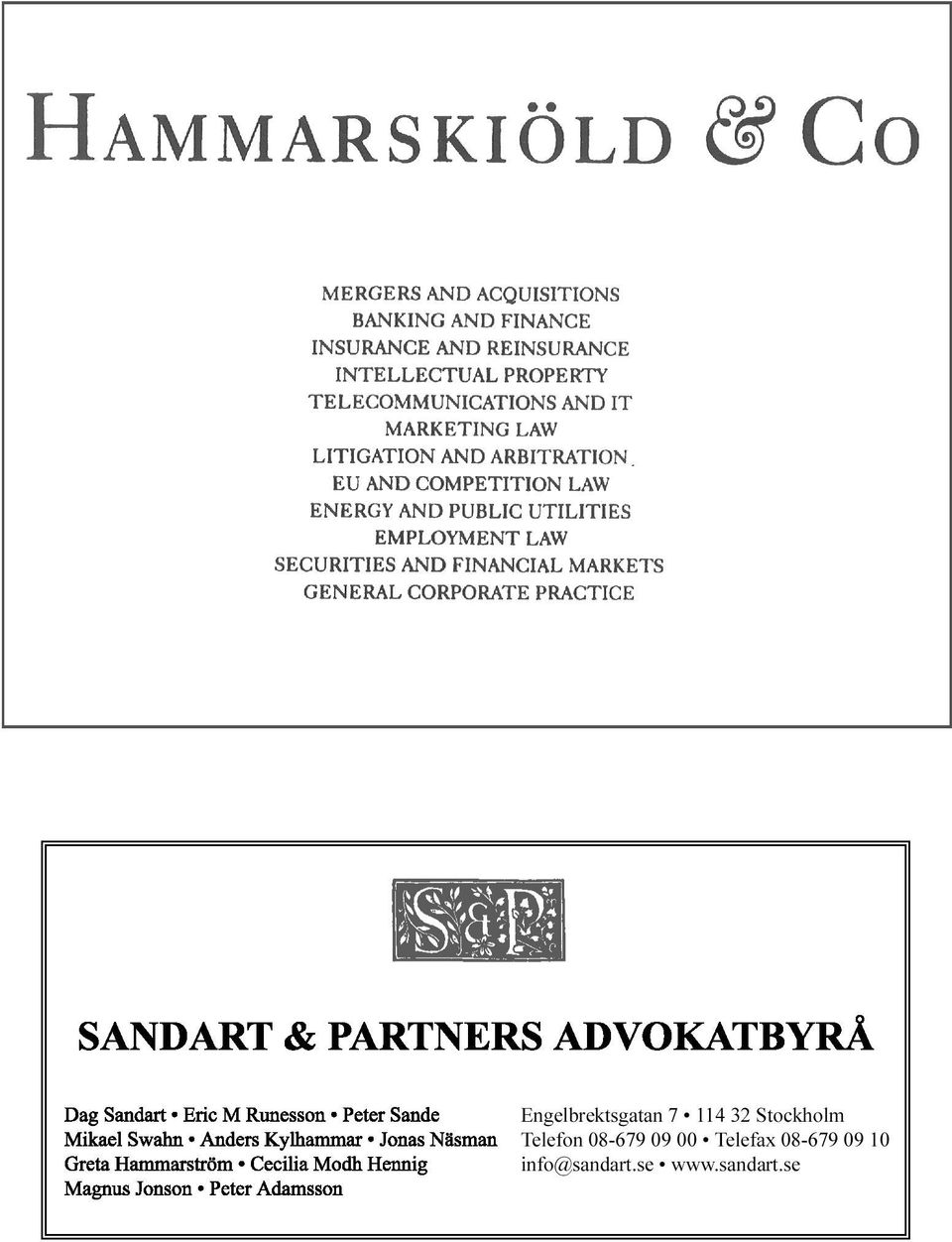 HAMMARSKIÖLD & CO

MERGERS AND ACQUISITIONS
BANKING AND FINANCE
INSURANCE AND REINSURANCE
INTELLECTUAL PROPERTY
TELECOMMUNICATIONS AND IT
MARKETING LAW
LITIGATION AND ARBITRATION
EU AND COMPETITION LAW
ENERGY AND PUBLIC UTILITIES
EMPLOYMENT LAW
SECURITIES AND FINANCIAL MARKETS
GENERAL CORPORATE PRACTICE

S&P

SANDART & PARTNERS ADVOKATBYRÅ

Dag Sandart • Eric M Runesson • Peter Sande
Mikael Swahn • Anders Kylhammar • Jonas Näsman
Greta Hammarström • Cecilia Modh Hennig
Magnus Jonson • Peter Adamsson

Engelbrektsgatan 7 • 114 32 Stockholm
Telefon 08-679 09 00 • Telefax 08-679 09 10
info@sandart.se • www.sandart.se